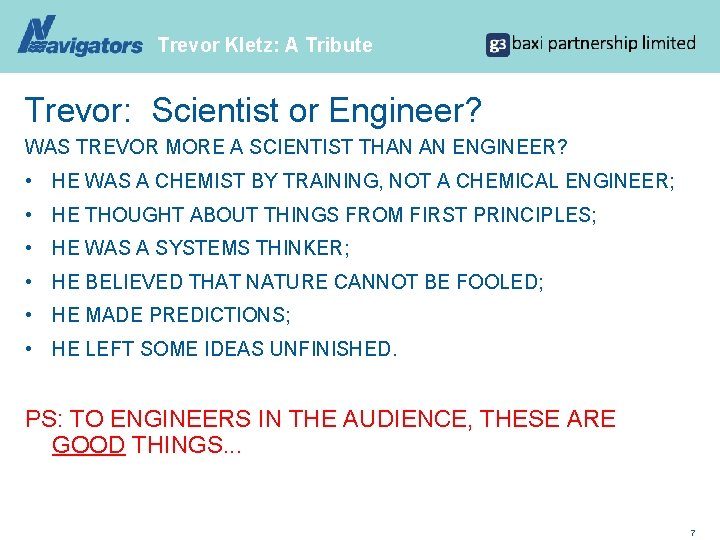 Navigators Trevor Kletz: A Tribute

g3 baxi partnership limited

Trevor: Scientist or Engineer?

WAS TREVOR MORE A SCIENTIST THAN AN ENGINEER?

• HE WAS A CHEMIST BY TRAINING, NOT A CHEMICAL ENGINEER;
• HE THOUGHT ABOUT THINGS FROM FIRST PRINCIPLES;
• HE WAS A SYSTEMS THINKER;
• HE BELIEVED THAT NATURE CANNOT BE FOOLED;
• HE MADE PREDICTIONS;
• HE LEFT SOME IDEAS UNFINISHED.

PS: TO ENGINEERS IN THE AUDIENCE, THESE ARE GOOD THINGS...

7